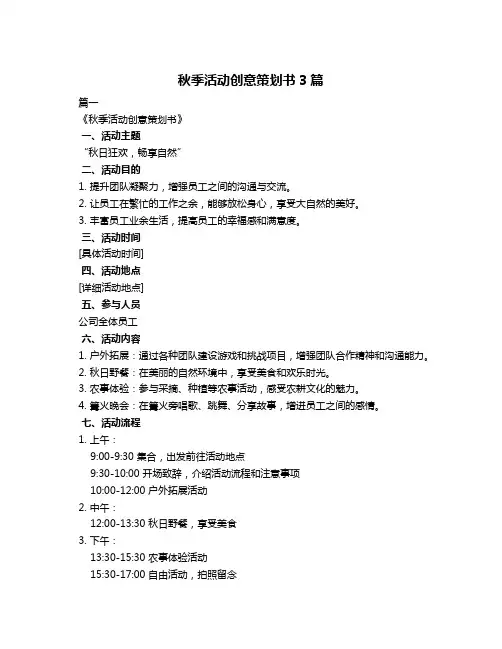 秋季活动创意策划书 3 篇

篇一

《秋季活动创意策划书》

一、活动主题

"秋日狂欢，畅享自然"

二、活动目的

1. 提升团队凝聚力，增强员工之间的沟通与交流。

2. 让员工在繁忙的工作之余，能够放松身心，享受大自然的美好。

3. 丰富员工业余生活，提高员工的幸福感和满意度。

三、活动时间

[具体活动时间]

四、活动地点

[详细活动地点]

五、参与人员

公司全体员工

六、活动内容

1. 户外拓展：通过各种团队建设游戏和挑战项目，增强团队合作精神和沟通能力。

2. 秋日野餐：在美丽的自然环境中，享受美食和欢乐时光。

3. 农事体验：参与采摘、种植等农事活动，感受农耕文化的魅力。

4. 篝火晚会：在篝火旁唱歌、跳舞、分享故事，增进员工之间的感情。

七、活动流程

1. 上午：

9:00-9:30 集合，出发前往活动地点

9:30-10:00 开场致辞，介绍活动流程和注意事项

10:00-12:00 户外拓展活动

2. 中午：

12:00-13:30 秋日野餐，享受美食

3. 下午：

13:30-15:30 农事体验活动

15:30-17:00 自由活动，拍照留念